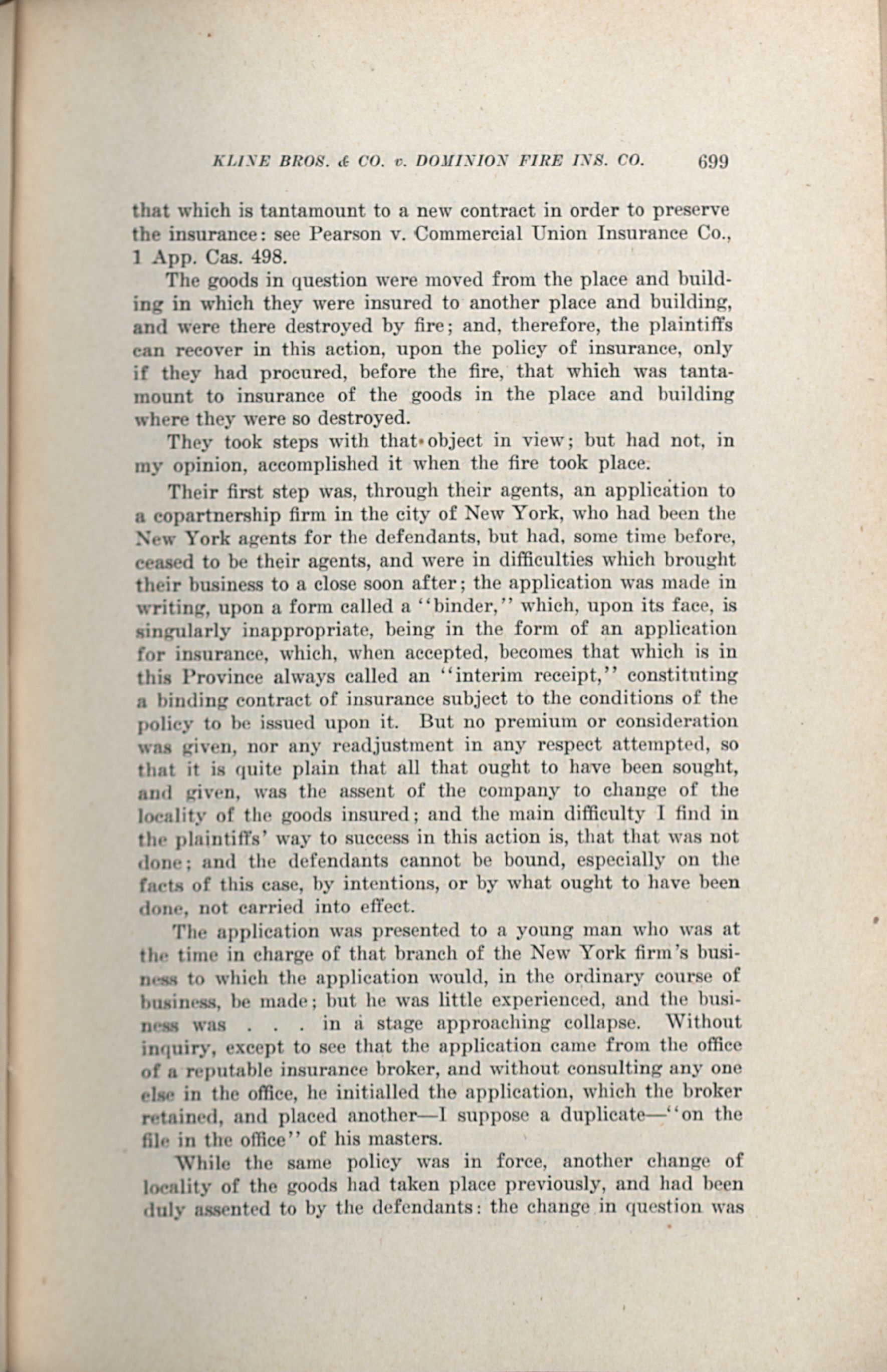 KLINE BROS. & CO. v. DOMINION FIRE INS. CO. 699

that which is tantamount to a new contract in order to preserve the insurance: see Pearson v. Commercial Union Insurance Co., 1 App. Cas. 498.

The goods in question were moved from the place and building in which they were insured to another place and building, and were there destroyed by fire; and, therefore, the plaintiffs can recover in this action, upon the policy of insurance, only if they had procured, before the fire, that which was tantamount to insurance of the goods in the place and building where they were so destroyed.

They took steps with that object in view; but had not, in my opinion, accomplished it when the fire took place.

Their first step was, through their agents, an application to a copartnership firm in the city of New York, who had been the New York agents for the defendants, but had, some time before, ceased to be their agents, and were in difficulties which brought their business to a close soon after; the application was made in writing, upon a form called a "binder," which, upon its face, is singularly inappropriate, being in the form of an application for insurance, which, when accepted, becomes that which is in this Province always called an "interim receipt," constituting a binding contract of insurance subject to the conditions of the policy to be issued upon it. But no premium or consideration was given, nor any readjustment in any respect attempted, so that it is quite plain that all that ought to have been sought, and given, was the assent of the company to change of the locality of the goods insured; and the main difficulty I find in the plaintiffs' way to success in this action is, that that was not done; and the defendants cannot be bound, especially on the facts of this case, by intentions, or by what ought to have been done, not carried into effect.

The application was presented to a young man who was at the time in charge of that branch of the New York firm's business to which the application would, in the ordinary course of business, be made; but he was little experienced, and the business was . . . in a stage approaching collapse. Without inquiry, except to see that the application came from the office of a reputable insurance broker, and without consulting any one else in the office, he initialled the application, which the broker retained, and placed another—I suppose a duplicate—"on the file in the office" of his masters.

While the same policy was in force, another change of locality of the goods had taken place previously, and had been duly assented to by the defendants: the change in question was